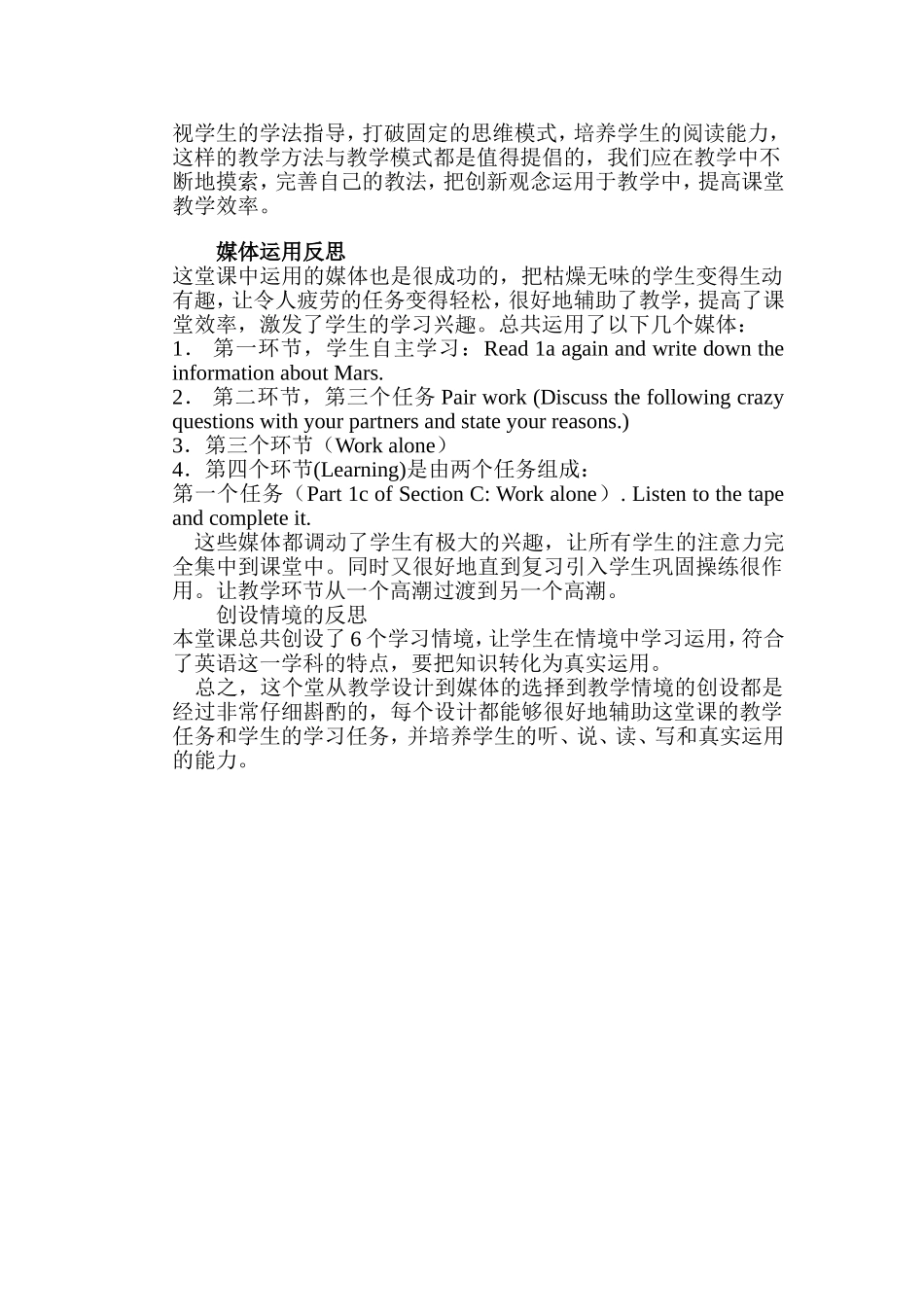 视学生的学法指导，打破固定的思维模式，培养学生的阅读能力，这样的教学方法与教学模式都是值得提倡的，我们应在教学中不断地摸索，完善自己的教法，把创新观念运用于教学中，提高课堂教学效率。

媒体运用反思

这堂课中运用的媒体也是很成功的，把枯燥无味的学生变得生动有趣，让令人疲劳的任务变得轻松，很好地辅助了教学，提高了课堂效率，激发了学生的学习兴趣。总共运用了以下几个媒体：

1． 第一环节，学生自主学习：Read 1a again and write down the information about Mars.

2． 第二环节，第三个任务 Pair work (Discuss the following crazy questions with your partners and state your reasons.)

3．第三个环节（Work alone）

4．第四个环节(Learning)是由两个任务组成：

第一个任务（Part 1c of Section C: Work alone）. Listen to the tape and complete it.

这些媒体都调动了学生有极大的兴趣，让所有学生的注意力完全集中到课堂中。同时又很好地直到复习引入学生巩固操练很作用。让教学环节从一个高潮过渡到另一个高潮。

创设情境的反思

本堂课总共创设了 6 个学习情境，让学生在情境中学习运用，符合了英语这一学科的特点，要把知识转化为真实运用。

总之，这个堂从教学设计到媒体的选择到教学情境的创设都是经过非常仔细斟酌的，每个设计都能够很好地辅助这堂课的教学任务和学生的学习任务，并培养学生的听、说、读、写和真实运用的能力。